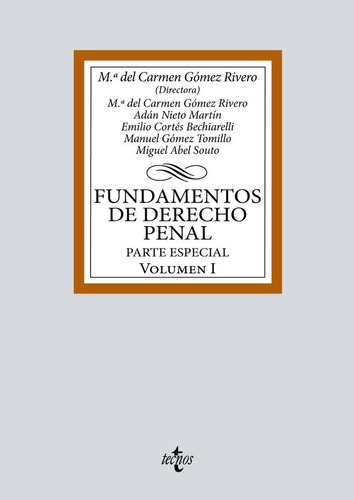 M.ª del Carmen Gómez Rivero
(Directora)
M.ª del Carmen Gómez Rivero
Adán Nieto Martín
Emilio Cortés Bechiarelli
Manuel Gómez Tomillo
Miguel Abel Souto

FUNDAMENTOS DE DERECHO PENAL

PARTE ESPECIAL
VOLUMEN I

tecnos